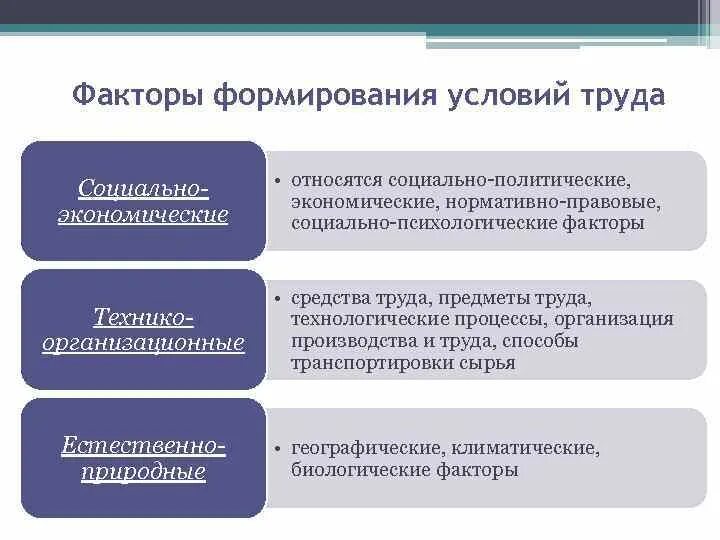 Факторы формирования условий труда

Социально-экономические

• относятся социально-политические, экономические, нормативно-правовые, социально-психологические факторы

Технико-организационные

• средства труда, предметы труда, технологические процессы, организация производства и труда, способы транспортировки сырья

Естественно-природные

• географические, климатические, биологические факторы